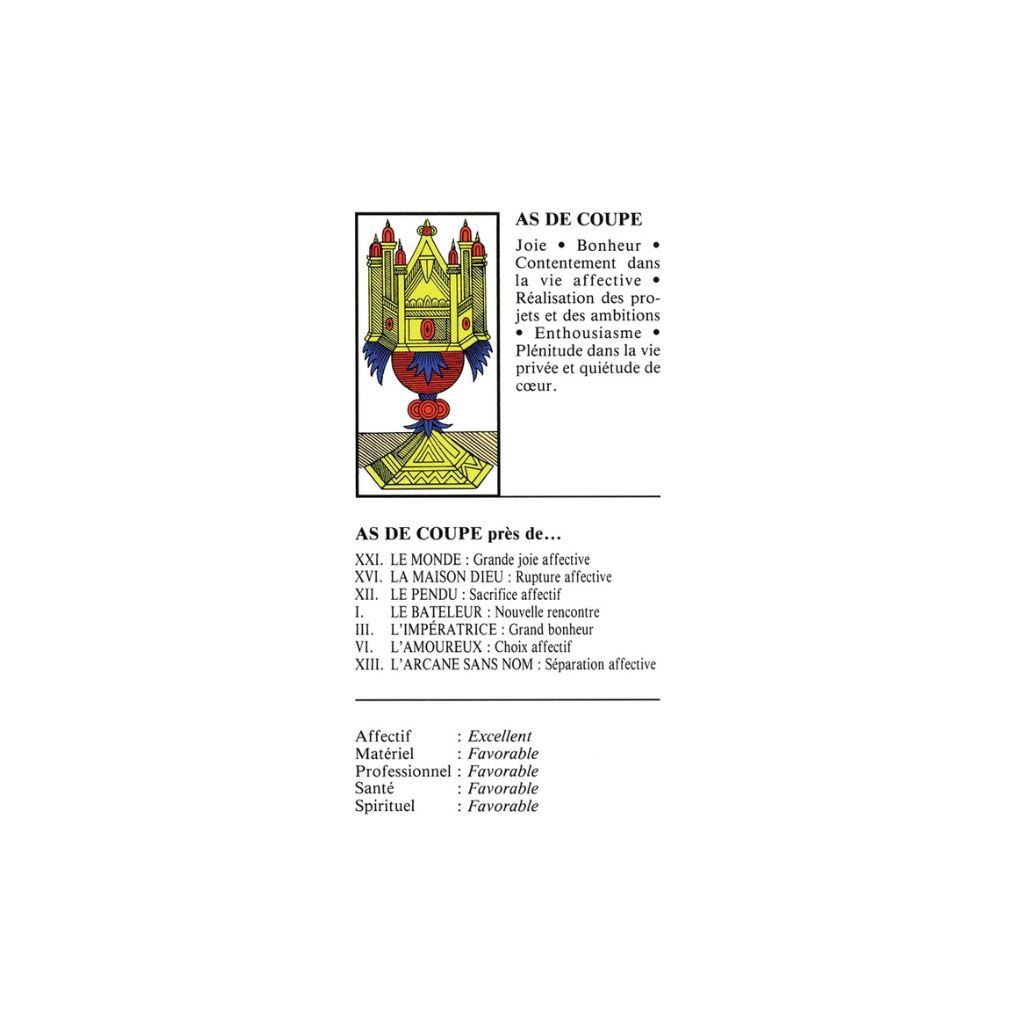 AS DE COUPE

Joie • Bonheur • Contentement dans la vie affective • Réalisation des projets et des ambitions • Enthousiasme • Plénitude dans la vie privée et quiétude de cœur.

AS DE COUPE près de…

XXI. LE MONDE : Grande joie affective
XVI. LA MAISON DIEU : Rupture affective
XII. LE PENDU : Sacrifice affectif
I. LE BATELEUR : Nouvelle rencontre
III. L'IMPÉRATRICE : Grand bonheur
VI. L'AMOUREUX : Choix affectif
XIII. L'ARCANE SANS NOM : Séparation affective

Affectif : Excellent
Matériel : Favorable
Professionnel : Favorable
Santé : Favorable
Spirituel : Favorable